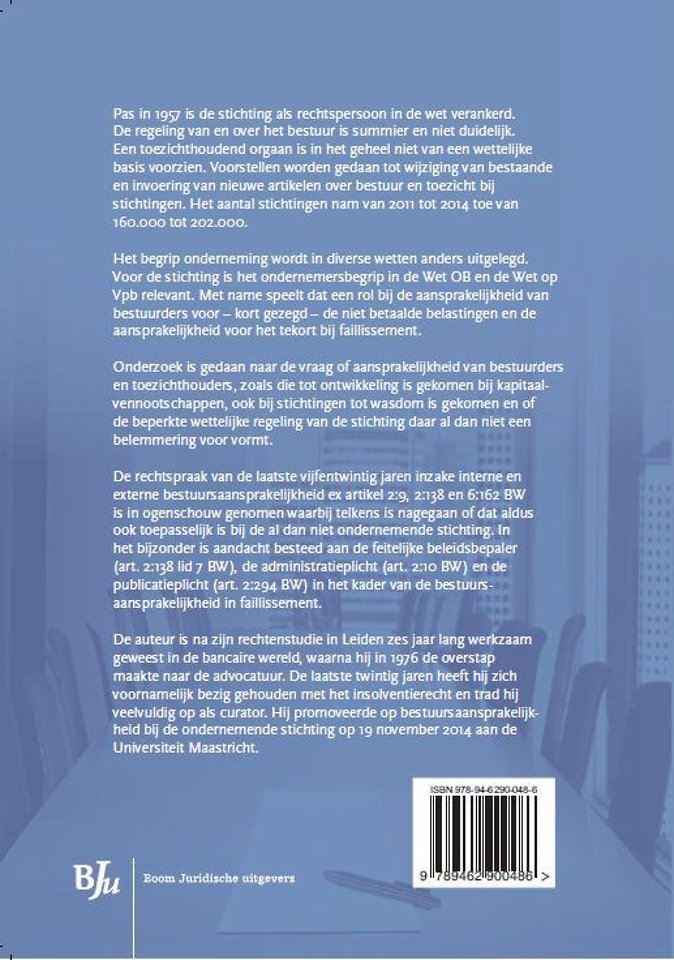 Pas in 1957 is de stichting als rechtspersoon in de wet verankerd. De regeling van en over het bestuur is summier en niet duidelijk. Een toezichthoudend orgaan is in het geheel niet van een wettelijke basis voorzien. Voorstellen worden gedaan tot wijziging van bestaande en invoering van nieuwe artikelen over bestuur en toezicht bij stichtingen. Het aantal stichtingen nam van 2011 tot 2014 toe van 160.000 tot 202.000.

Het begrip onderneming wordt in diverse wetten anders uitgelegd. Voor de stichting is het ondernemersbegrip in de Wet OB en de Wet op Vpb relevant. Met name speelt dat een rol bij de aansprakelijkheid van bestuurders voor – kort gezegd – de niet betaalde belastingen en de aansprakelijkheid voor het tekort bij faillissement.

Onderzoek is gedaan naar de vraag of aansprakelijkheid van bestuurders en toezichthouders, zoals die tot ontwikkeling is gekomen bij kapitaalvennootschappen, ook bij stichtingen tot wasdom is gekomen en of de beperkte wettelijke regeling van de stichting daar al dan niet een belemmering voor vormt.

De rechtspraak van de laatste vijfentwintig jaren inzake interne en externe bestuursaansprakelijkheid ex artikel 2:9, 2:138 en 6:162 BW is in ogenschouw genomen waarbij telkens is nagegaan of dat aldus ook toepasselijk is bij de al dan niet ondernemende stichting. In het bijzonder is aandacht besteed aan de feitelijke beleidsbepaler (art. 2:138 lid 7 BW), de administratieplicht (art. 2:10 BW) en de publicatieplicht (art. 2:294 BW) in het kader van de bestuursaansprakelijkheid in faillissement.

De auteur is na zijn rechtenstudie in Leiden zes jaar lang werkzaam geweest in de bancaire wereld, waarna hij in 1976 de overstap maakte naar de advocatuur. De laatste twintig jaren heeft hij zich voornamelijk bezig gehouden met het insolventierecht en trad hij veelvuldig op als curator. Hij promoveerde op bestuursaansprakelijkheid bij de ondernemende stichting op 19 november 2014 aan de Universiteit Maastricht.

ISBN 978-94-6290-048-6

9 789462 900486 >

BJu Boom Juridische uitgevers